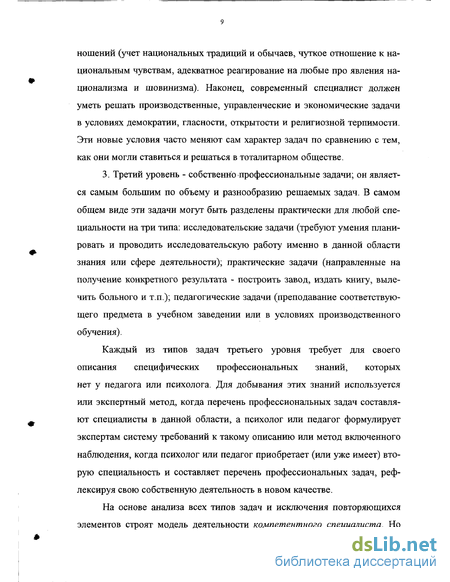 9

ношений (учет национальных традиций и обычаев, чуткое отношение к национальным чувствам, адекватное реагирование на любые про явления национализма и шовинизма). Наконец, современный специалист должен уметь решать производственные, управленческие и экономические задачи в условиях демократии, гласности, открытости и религиозной терпимости. Эти новые условия часто меняют сам характер задач по сравнению с тем, как они могли ставиться и решаться в тоталитарном обществе.

3. Третий уровень - собственно профессиональные задачи; он является самым большим по объему и разнообразию решаемых задач. В самом общем виде эти задачи могут быть разделены практически для любой специальности на три типа: исследовательские задачи (требуют умения планировать и проводить исследовательскую работу именно в данной области знания или сфере деятельности); практические задачи (направленные на получение конкретного результата - построить завод, издать книгу, вылечить больного и т.п.); педагогические задачи (преподавание соответствующего предмета в учебном заведении или в условиях производственного обучения).

Каждый из типов задач третьего уровня требует для своего описания специфических профессиональных знаний, которых нет у педагога или психолога. Для добывания этих знаний используется или экспертный метод, когда перечень профессиональных задач составляют специалисты в данной области, а психолог или педагог формулирует экспертам систему требований к такому описанию или метод включенного наблюдения, когда психолог или педагог приобретает (или уже имеет) вторую специальность и составляет перечень профессиональных задач, рефлексируя свою собственную деятельность в новом качестве.

На основе анализа всех типов задач и исключения повторяющихся элементов строят модель деятельности компетентного специалиста. Но

dsLib.net
библиотека диссертаций